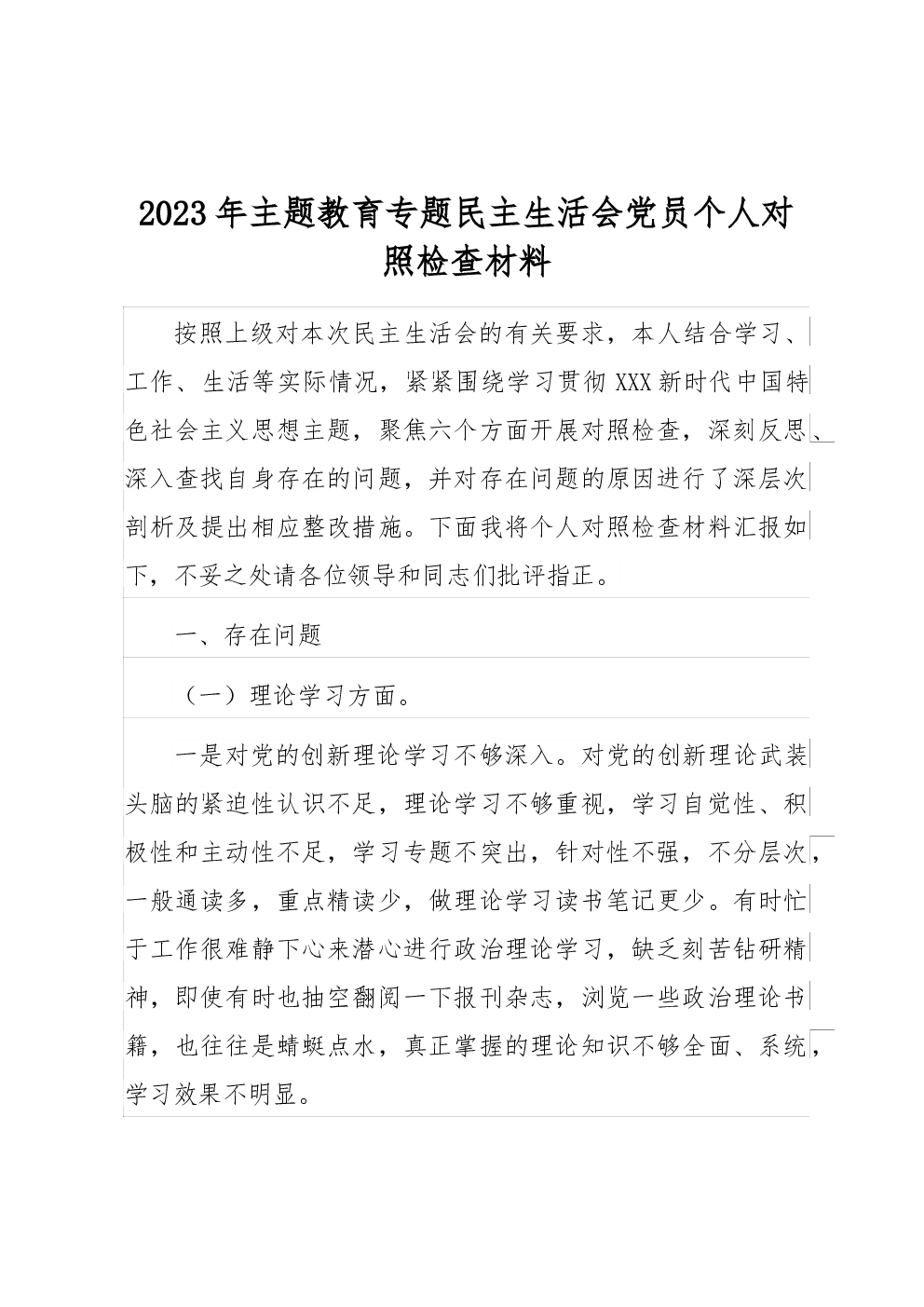 2023年主题教育专题民主生活会党员个人对照检查材料

按照上级对本次民主生活会的有关要求，本人结合学习、工作、生活等实际情况，紧紧围绕学习贯彻XXX新时代中国特色社会主义思想主题，聚焦六个方面开展对照检查，深刻反思、深入查找自身存在的问题，并对存在问题的原因进行了深层次剖析及提出相应整改措施。下面我将个人对照检查材料汇报如下，不妥之处请各位领导和同志们批评指正。

一、存在问题

（一）理论学习方面。

一是对党的创新理论学习不够深入。对党的创新理论武装头脑的紧迫性认识不足，理论学习不够重视，学习自觉性、积极性和主动性不足，学习专题不突出，针对性不强，不分层次，一般通读多，重点精读少，做理论学习读书笔记更少。有时忙于工作很难静下心来潜心进行政治理论学习，缺乏刻苦钻研精神，即使有时也抽空翻阅一下报刊杂志，浏览一些政治理论书籍，也往往是蜻蜓点水，真正掌握的理论知识不够全面、系统，学习效果不明显。